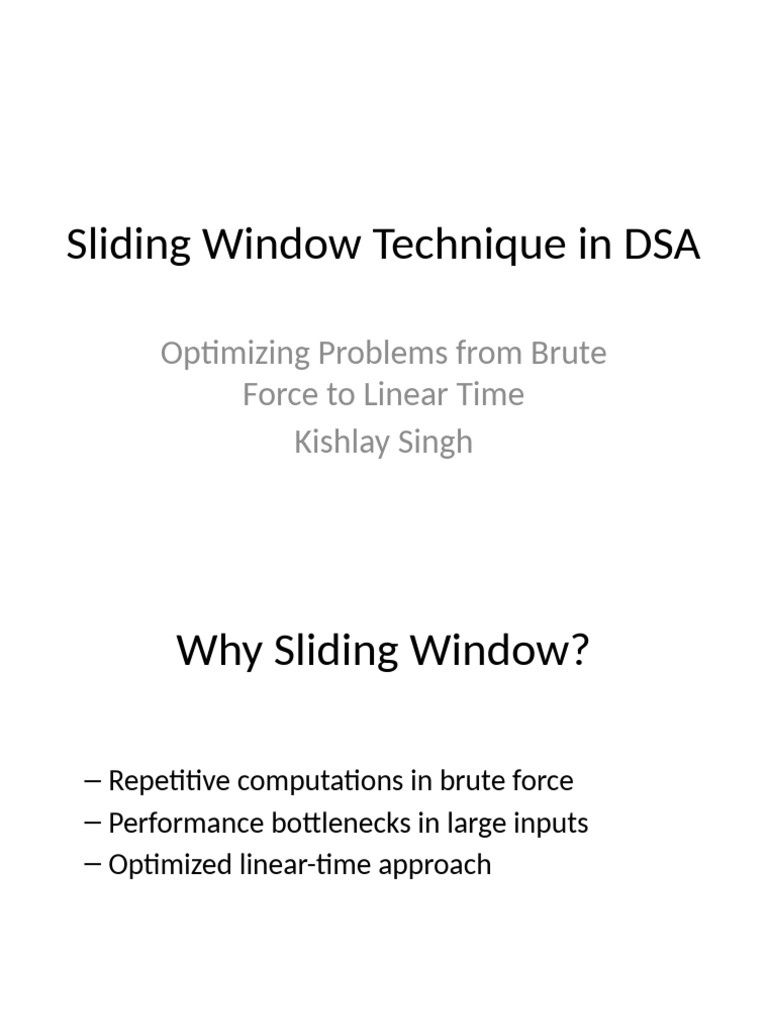 Sliding Window Technique in DSA

Optimizing Problems from Brute Force to Linear Time
Kishlay Singh

Why Sliding Window?

– Repetitive computations in brute force
– Performance bottlenecks in large inputs
– Optimized linear-time approach